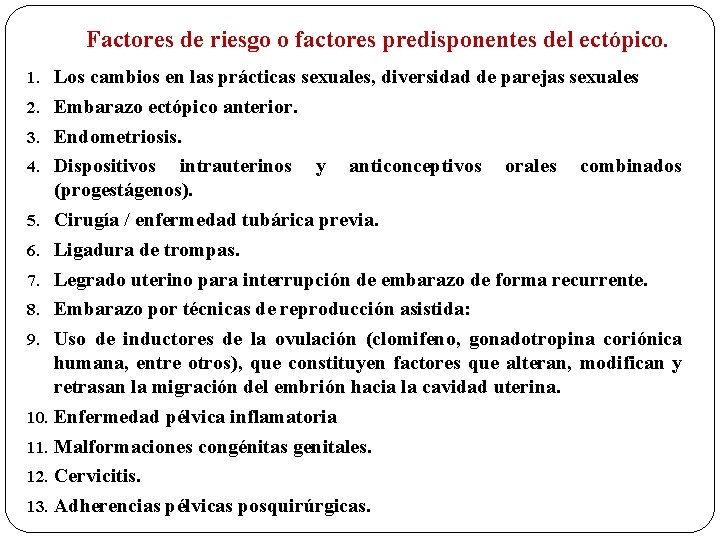 Factores de riesgo o factores predisponentes del ectópico.

1. Los cambios en las prácticas sexuales, diversidad de parejas sexuales
2. Embarazo ectópico anterior.
3. Endometriosis.
4. Dispositivos intrauterinos y anticonceptivos orales combinados (progestágenos).
5. Cirugía / enfermedad tubárica previa.
6. Ligadura de trompas.
7. Legrado uterino para interrupción de embarazo de forma recurrente.
8. Embarazo por técnicas de reproducción asistida:
9. Uso de inductores de la ovulación (clomifeno, gonadotropina coriónica humana, entre otros), que constituyen factores que alteran, modifican y retrasan la migración del embrión hacia la cavidad uterina.
10. Enfermedad pélvica inflamatoria
11. Malformaciones congénitas genitales.
12. Cervicitis.
13. Adherencias pélvicas posquirúrgicas.